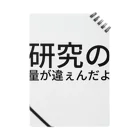 研究の
量が違ぇんだよ